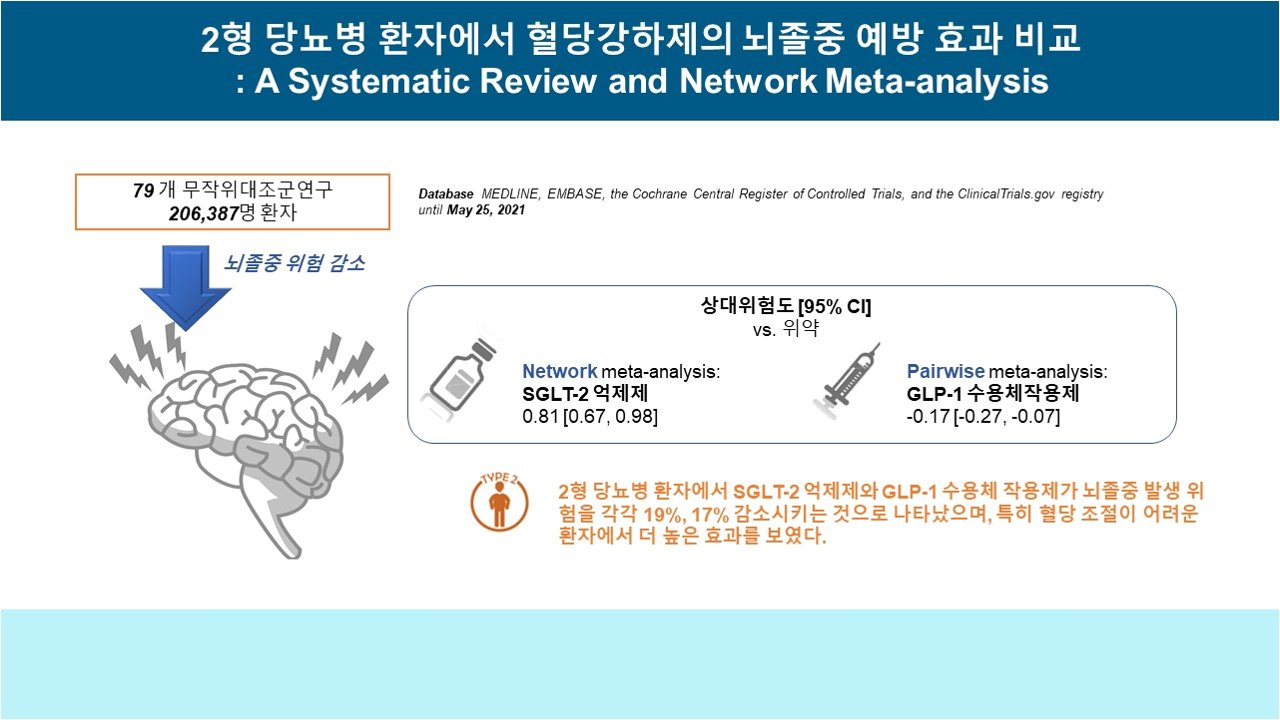 2형 당뇨병 환자에서 혈당강하제의 뇌졸중 예방 효과 비교
: A Systematic Review and Network Meta-analysis

79 개 무작위대조군연구
206,387명 환자

Database MEDLINE, EMBASE, the Cochrane Central Register of Controlled Trials, and the ClinicalTrials.gov registry until May 25, 2021

뇌졸중 위험 감소

상대위험도 [95% CI]
vs. 위약

Network meta-analysis:
SGLT-2 억제제
0.81 [0.67, 0.98]

Pairwise meta-analysis:
GLP-1 수용체작용제
-0.17 [-0.27, -0.07]

TYPE 2

2형 당뇨병 환자에서 SGLT-2 억제제와 GLP-1 수용체 작용제가 뇌졸중 발생 위험을 각각 19%, 17% 감소시키는 것으로 나타났으며, 특히 혈당 조절이 어려운 환자에서 더 높은 효과를 보였다.